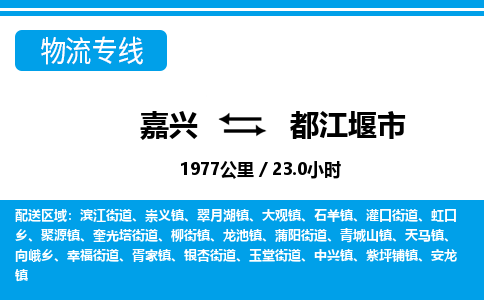 物流专线

嘉兴 都江堰市

1977公里 / 23.0小时

配送区域：滨江街道、崇义镇、翠月湖镇、大观镇、石羊镇、灌口街道、虹口乡、聚源镇、奎光塔街道、柳街镇、龙池镇、蒲阳街道、青城山镇、天马镇、向峨乡、幸福街道、胥家镇、银杏街道、玉堂街道、中兴镇、紫坪铺镇、安龙镇